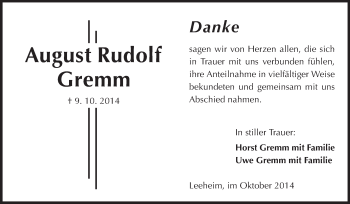 August Rudolf Gremm

† 9. 10. 2014

Danke

sagen wir von Herzen allen, die sich in Trauer mit uns verbunden fühlen, ihre Anteilnahme in vielfältiger Weise bekundeten und gemeinsam mit uns Abschied nahmen.

In stiller Trauer:

Horst Gremm mit Familie
Uwe Gremm mit Familie

Leeheim, im Oktober 2014